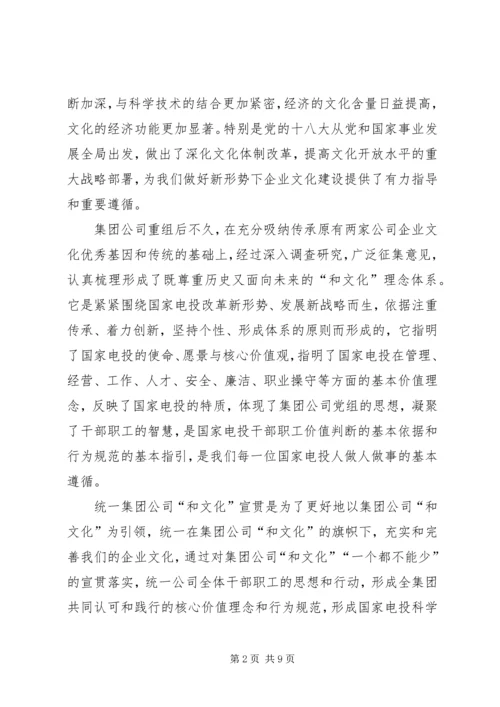 断加深，与科学技术的结合更加紧密，经济的文化含量日益提高，文化的经济功能更加显著。特别是党的十八大从党和国家事业发展全局出发，做出了深化文化体制改革，提高文化开放水平的重大战略部署，为我们做好新形势下企业文化建设提供了有力指导和重要遵循。

集团公司重组后不久，在充分吸纳传承原有两家公司企业文化优秀基因和传统的基础上，经过深入调查研究，广泛征集意见，认真梳理形成了既尊重历史又面向未来的“和文化”理念体系。它是紧紧围绕国家电投改革新形势、发展新战略而生，依据注重传承、着力创新，坚持个性、形成体系的原则而形成的，它指明了国家电投的使命、愿景与核心价值观，指明了国家电投在管理、经营、工作、人才、安全、廉洁、职业操守等方面的基本价值理念，反映了国家电投的特质，体现了集团公司党组的思想，凝聚了干部职工的智慧，是国家电投干部职工价值判断的基本依据和行为规范的基本指引，是我们每一位国家电投人做人做事的基本遵循。

统一集团公司“和文化”宣贯是为了更好地以集团公司“和文化”为引领，统一在集团公司“和文化”的旗帜下，充实和完善我们的企业文化，通过对集团公司“和文化”“一个都不能少”的宣贯落实，统一公司全体干部职工的思想和行动，形成全集团共同认可和践行的核心价值理念和行为规范，形成国家电投科学

第 2 页 共 9 页